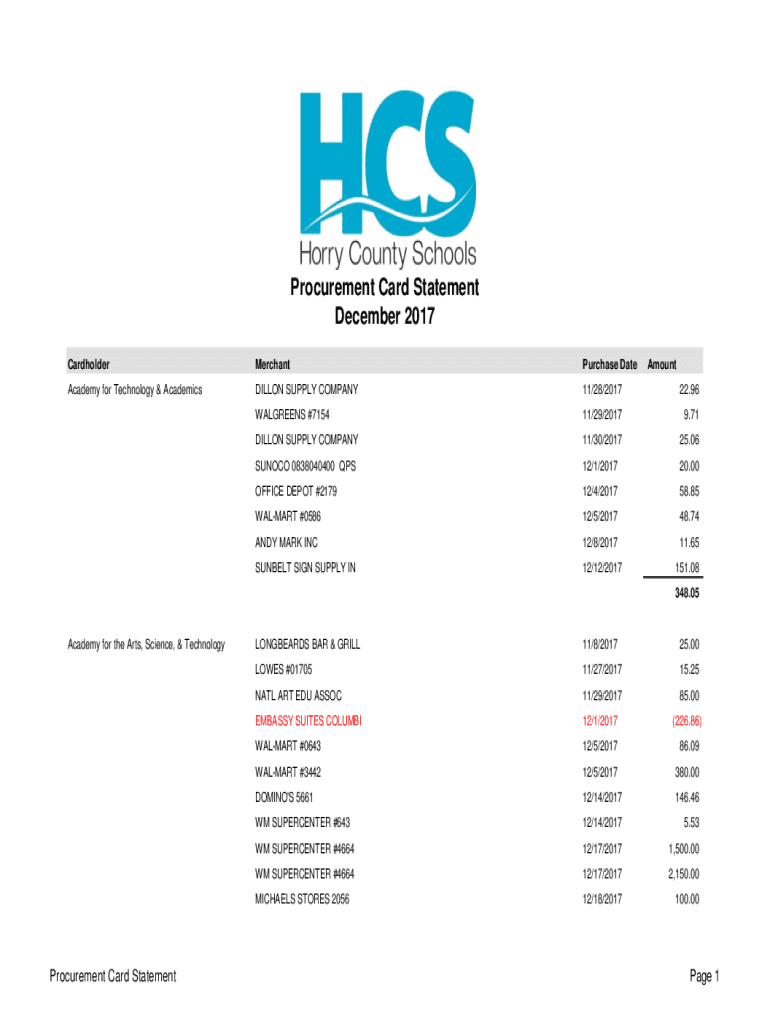 HCS
Horry County Schools

Procurement Card Statement
December 2017

| Cardholder | Merchant | Purchase Date | Amount |
|---|---|---|---|
| Academy for Technology & Academics | DILLON SUPPLY COMPANY | 11/28/2017 | 22.96 |
| | WALGREENS #7154 | 11/29/2017 | 9.71 |
| | DILLON SUPPLY COMPANY | 11/30/2017 | 25.06 |
| | SUNOCO 0838040400 QPS | 12/1/2017 | 20.00 |
| | OFFICE DEPOT #2179 | 12/4/2017 | 58.85 |
| | WAL-MART #0586 | 12/5/2017 | 48.74 |
| | ANDY MARK INC | 12/8/2017 | 11.65 |
| | SUNBELT SIGN SUPPLY IN | 12/12/2017 | 151.08 |
| | | | 348.05 |
| Academy for the Arts, Science, & Technology | LONGBEARDS BAR & GRILL | 11/8/2017 | 25.00 |
| | LOWES #01705 | 11/27/2017 | 15.25 |
| | NATL ART EDU ASSOC | 11/29/2017 | 85.00 |
| | EMBASSY SUITES COLUMBI | 12/1/2017 | (226.86) |
| | WAL-MART #0643 | 12/5/2017 | 86.09 |
| | WAL-MART #3442 | 12/5/2017 | 380.00 |
| | DOMINO'S 5661 | 12/14/2017 | 146.46 |
| | WM SUPERCENTER #643 | 12/14/2017 | 5.53 |
| | WM SUPERCENTER #4664 | 12/17/2017 | 1,500.00 |
| | WM SUPERCENTER #4664 | 12/17/2017 | 2,150.00 |
| | MICHAELS STORES 2056 | 12/18/2017 | 100.00 |

Procurement Card Statement

Page 1